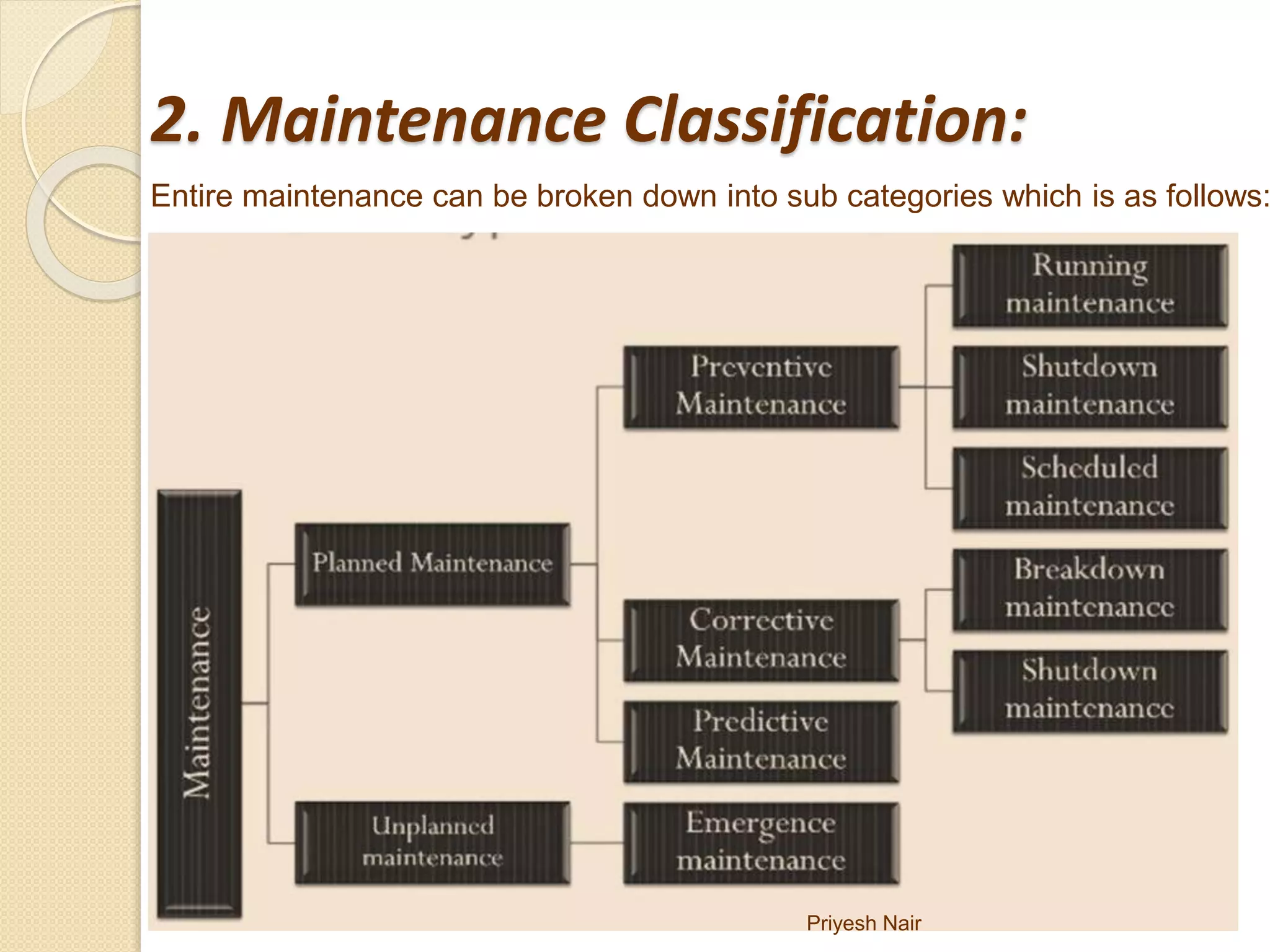 2. Maintenance Classification:

Entire maintenance can be broken down into sub categories which is as follows:

Maintenance

Planned Maintenance

Unplanned maintenance

Preventive Maintenance

Corrective Maintenance

Predictive Maintenance

Emergence maintenance

Running maintenance

Shutdown maintenance

Scheduled maintenance

Breakdown maintenance

Shutdown maintenance

Priyesh Nair